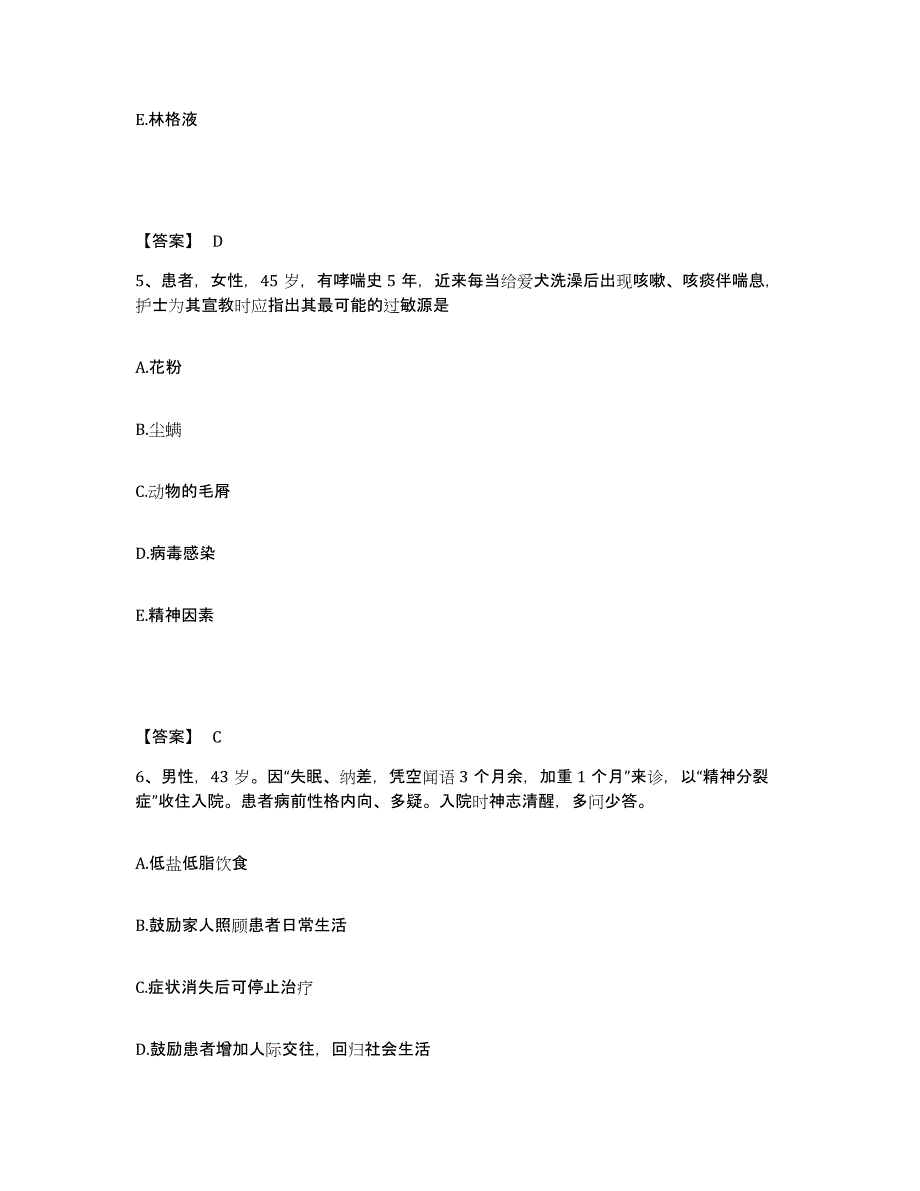 E.林格液

【答案】 D

5、患者，女性，45 岁，有哮喘史 5 年，近来每当给爱犬洗澡后出现咳嗽、咳痰伴喘息，护士为其宣教时应指出其最可能的过敏源是

A.花粉

B.尘螨

C.动物的毛屑

D.病毒感染

E.精神因素

【答案】 C

6、男性，43 岁。因“失眠、纳差，凭空闻语 3 个月余，加重 1 个月”来诊，以“精神分裂症”收住入院。患者病前性格内向、多疑。入院时神志清醒，多问少答。

A.低盐低脂饮食

B.鼓励家人照顾患者日常生活

C.症状消失后可停止治疗

D.鼓励患者增加人际交往，回归社会生活